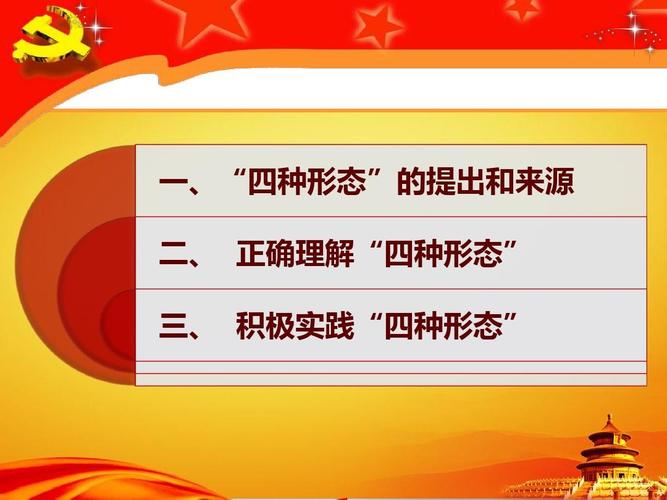 一、“四种形态”的提出和来源

二、 正确理解“四种形态”

三、 积极实践“四种形态”